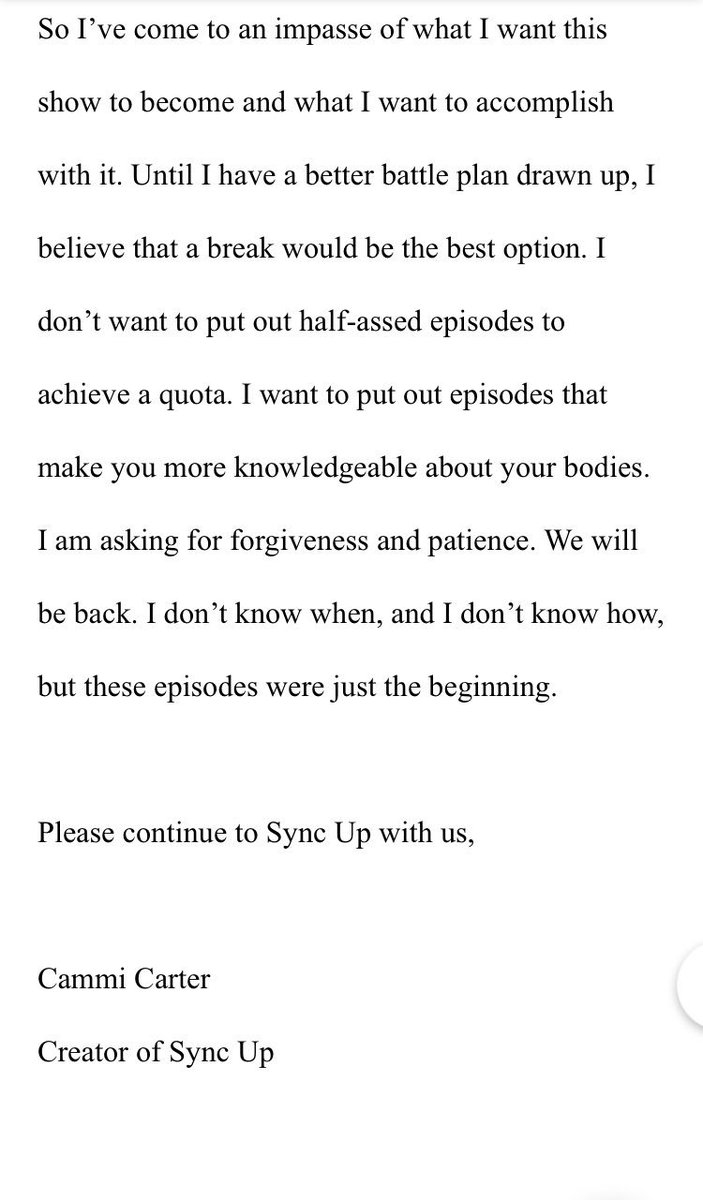 So I’ve come to an impasse of what I want this show to become and what I want to accomplish with it. Until I have a better battle plan drawn up, I believe that a break would be the best option. I don’t want to put out half-assed episodes to achieve a quota. I want to put out episodes that make you more knowledgeable about your bodies. I am asking for forgiveness and patience. We will be back. I don’t know when, and I don’t know how, but these episodes were just the beginning.

Please continue to Sync Up with us,

Cammi Carter

Creator of Sync Up